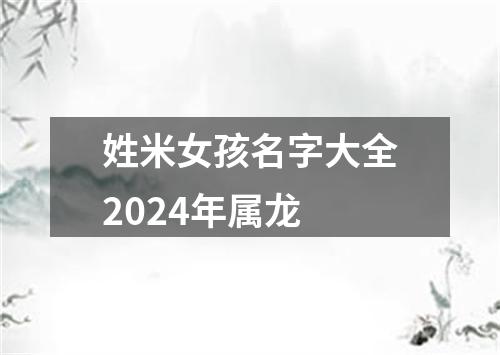 姓米女孩名字大全2024年属龙